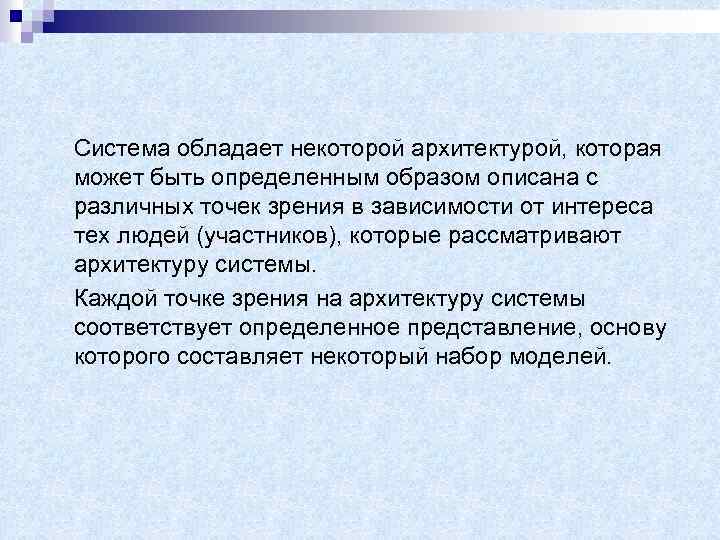 Система обладает некоторой архитектурой, которая может быть определенным образом описана с различных точек зрения в зависимости от интереса тех людей (участников), которые рассматривают архитектуру системы.

Каждой точке зрения на архитектуру системы соответствует определенное представление, основу которого составляет некоторый набор моделей.